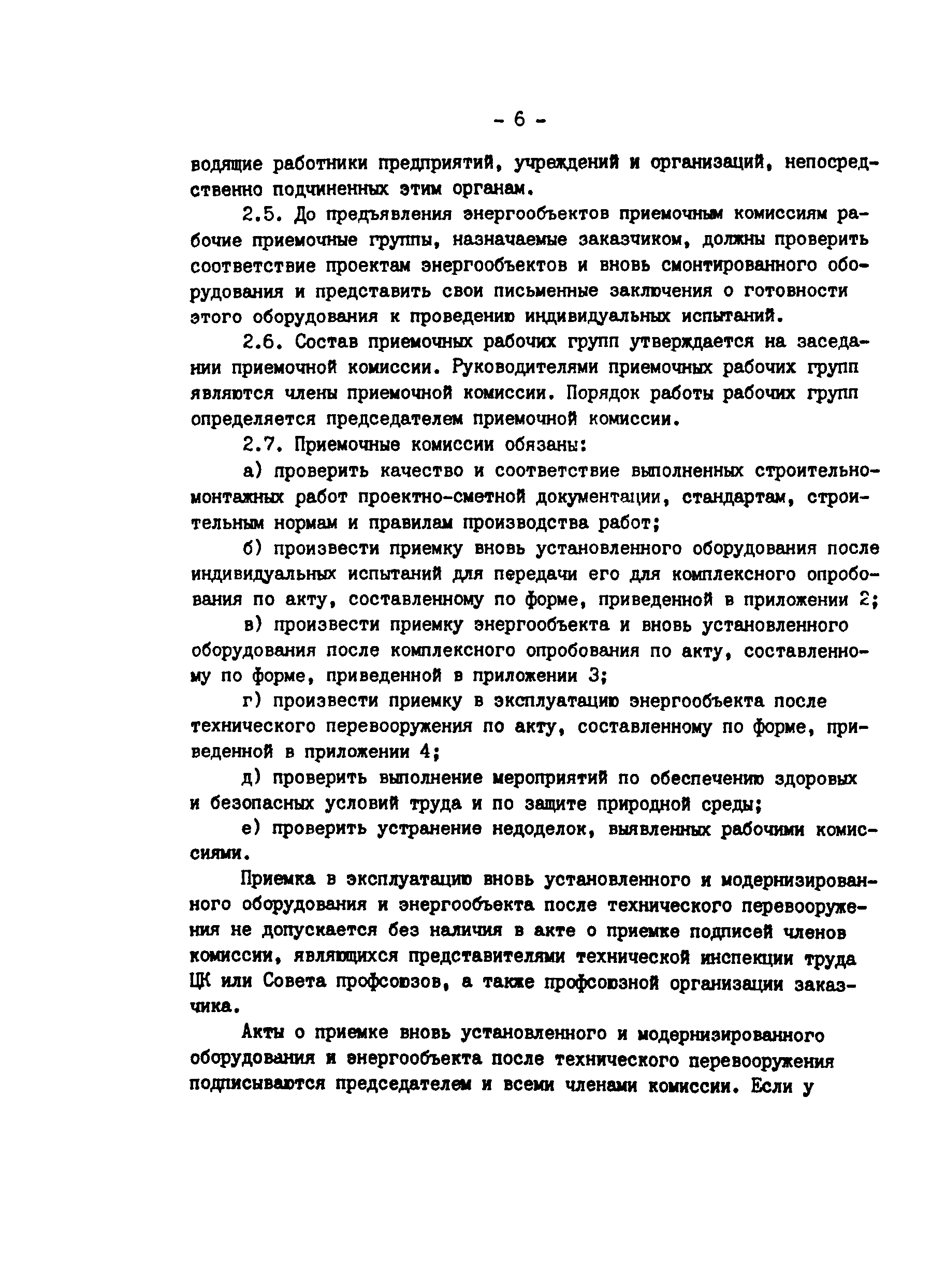 - 6 -

водящие работники предприятий, учреждений и организаций, непосредственно подчиненных этим органам.

2.5. До предъявления энергообъектов приемочным комиссиям рабочие приемочные группы, назначаемые заказчиком, должны проверить соответствие проектам энергообъектов и вновь смонтированного оборудования и представить свои письменные заключения о готовности этого оборудования к проведению индивидуальных испытаний.

2.6. Состав приемочных рабочих групп утверждается на заседании приемочной комиссии. Руководителями приемочных рабочих групп являются члены приемочной комиссии. Порядок работы рабочих групп определяется председателем приемочной комиссии.

2.7. Приемочные комиссии обязаны:

а) проверить качество и соответствие выполненных строительно-монтажных работ проектно-сметной документации, стандартам, строительным нормам и правилам производства работ;

б) произвести приемку вновь установленного оборудования после индивидуальных испытаний для передачи его для комплексного опробования по акту, составленному по форме, приведенной в приложении 2;

в) произвести приемку энергообъекта и вновь установленного оборудования после комплексного опробования по акту, составленному по форме, приведенной в приложении 3;

г) произвести приемку в эксплуатацию энергообъекта после технического перевооружения по акту, составленному по форме, приведенной в приложении 4;

д) проверить выполнение мероприятий по обеспечению здоровых и безопасных условий труда и по защите природной среды;

е) проверить устранение недоделок, выявленных рабочими комиссиями.

Приемка в эксплуатацию вновь установленного и модернизированного оборудования и энергообъекта после технического перевооружения не допускается без наличия в акте о приемке подписей членов комиссии, являющихся представителями технической инспекции труда ЦК или Совета профсоюзов, а также профсоюзной организации заказчика.

Акты о приемке вновь установленного и модернизированного оборудования и энергообъекта после технического перевооружения подписываются председателем и всеми членами комиссии. Если у